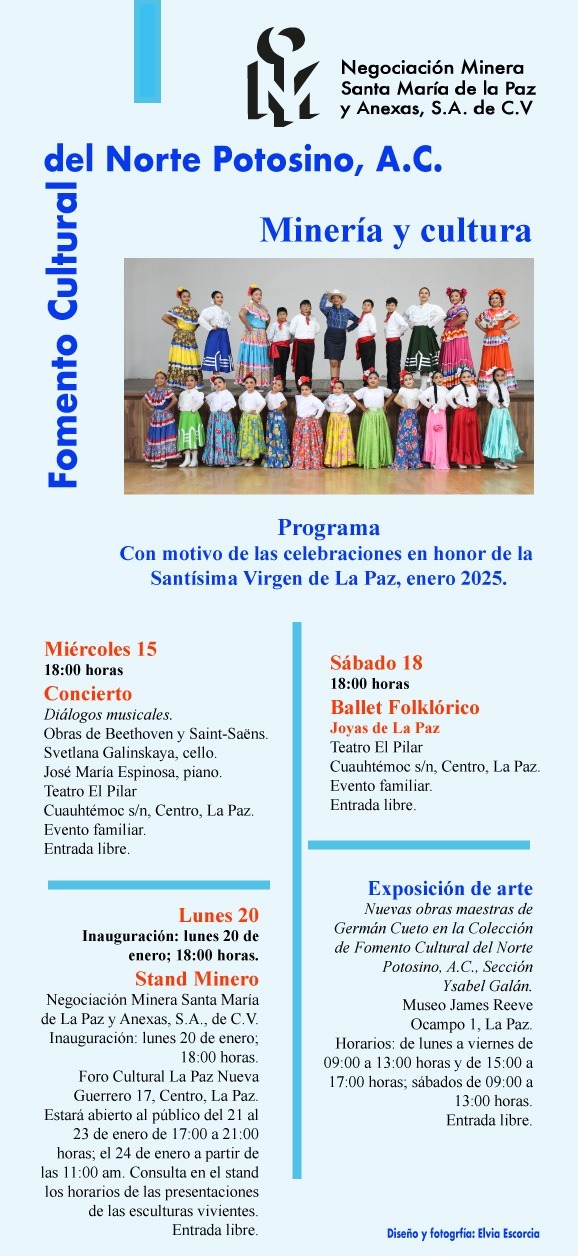 Negociación Minera Santa María de la Paz y Anexas, S.A. de C.V

Fomento Cultural del Norte Potosino, A.C.

Minería y cultura

Programa
Con motivo de las celebraciones en honor de la Santísima Virgen de La Paz, enero 2025.

Miércoles 15
18:00 horas
Concierto
Diálogos musicales.
Obras de Beethoven y Saint-Saëns.
Svetlana Galinskaya, cello.
José María Espinosa, piano.
Teatro El Pilar
Cuauhtémoc s/n, Centro, La Paz.
Evento familiar.
Entrada libre.

Lunes 20
Inauguración: lunes 20 de enero; 18:00 horas.
Stand Minero
Negociación Minera Santa María de La Paz y Anexas, S.A., de C.V.
Inauguración: lunes 20 de enero; 18:00 horas.
Foro Cultural La Paz Nueva Guerrero 17, Centro, La Paz.
Estará abierto al público del 21 al 23 de enero de 17:00 a 21:00 horas; el 24 de enero a partir de las 11:00 am. Consulta en el stand los horarios de las presentaciones de las esculturas vivientes.
Entrada libre.

Sábado 18
18:00 horas
Ballet Folklórico
Joyas de La Paz
Teatro El Pilar
Cuauhtémoc s/n, Centro, La Paz.
Evento familiar.
Entrada libre.

Exposición de arte
Nuevas obras maestras de Germán Cueto en la Colección de Fomento Cultural del Norte Potosino, A.C., Sección Ysabel Galán.
Museo James Reeve
Ocampo 1, La Paz.
Horarios: de lunes a viernes de 09:00 a 13:00 horas y de 15:00 a 17:00 horas; sábados de 09:00 a 13:00 horas.
Entrada libre.

Diseño y fotogrfía: Elvia Escorcia